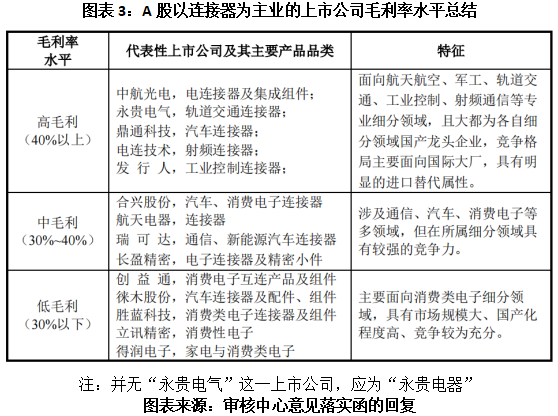 图表 3：A 股以连接器为主业的上市公司毛利率水平总结

| 毛利率水平 | 代表性上市公司及其主要产品品类 | 特征 |
|---|---|---|
| 高毛利（40%以上） | 中航光电，电连接器及集成组件；永贵电气，轨道交通连接器；鼎通科技，汽车连接器；电连技术，射频连接器；发 行 人，工业控制连接器； | 面向航天航空、军工、轨道交通、工业控制、射频通信等专业细分领域，且大都为各自细分领域国产龙头企业，竞争格局主要面向国际大厂，具有明显的进口替代属性。 |
| 中毛利（30%~40%） | 合兴股份，汽车、消费电子连接器 航天电器，连接器 瑞 可 达，通信、新能源汽车连接器 长盈精密，电子连接器及精密小件 | 涉及通信、汽车、消费电子等多领域，但在所属细分领域具有较强的竞争力。 |
| 低毛利（30%以下） | 创 益 通，消费电子互连产品及组件 徕木股份，汽车连接器及配件、组件 胜蓝科技，消费类电子连接器及组件 立讯精密，消费性电子 得润电子，家电与消费类电子 | 主要面向消费类电子细分领域，具有市场规模大、国产化程度高、竞争较为充分。 |

注：并无“永贵电气”这一上市公司，应为“永贵电器”
图表来源：审核中心意见落实函的回复